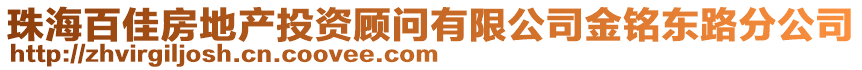 珠海百佳房地产投资顾问有限公司金铭东路分公司
http://zhvirgiljosh.cn.coovee.com